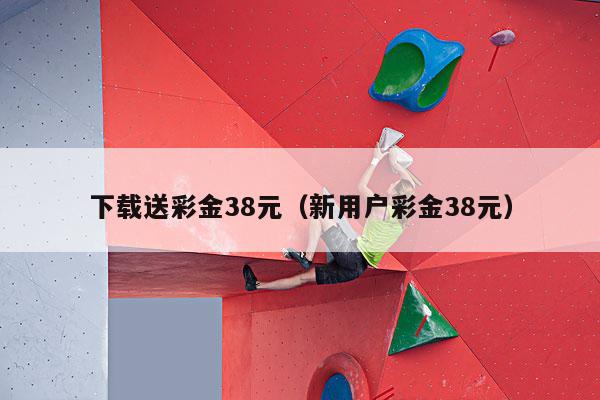 下载送彩金38元（新用户彩金38元）